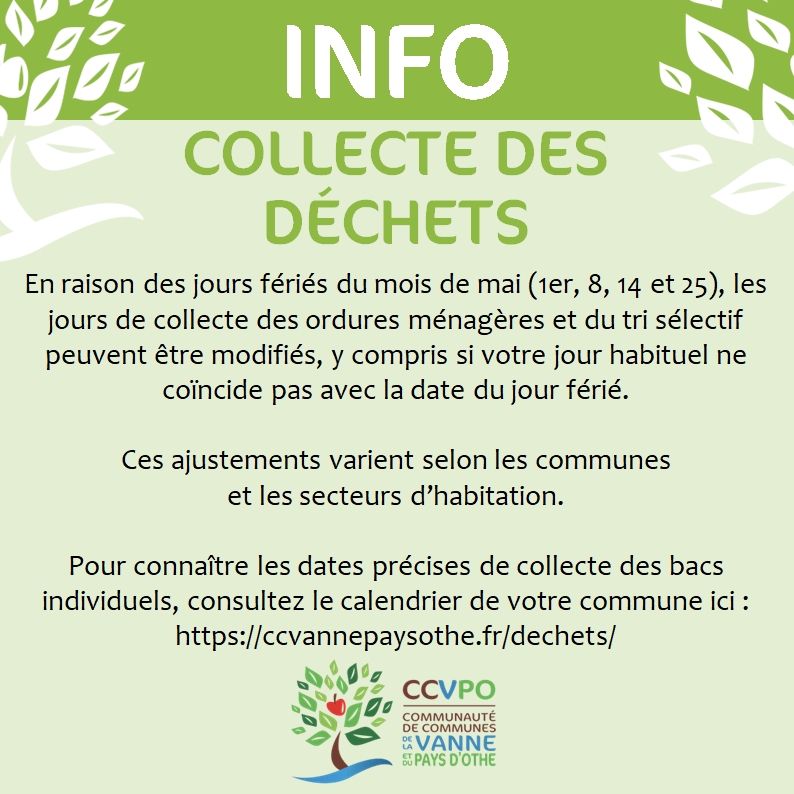 INFO

COLLECTE DES DÉCHETS

En raison des jours fériés du mois de mai (1er, 8, 14 et 25), les jours de collecte des ordures ménagères et du tri sélectif peuvent être modifiés, y compris si votre jour habituel ne coïncide pas avec la date du jour férié.

Ces ajustements varient selon les communes et les secteurs d'habitation.

Pour connaître les dates précises de collecte des bacs individuels, consultez le calendrier de votre commune ici : https://ccvannepaysothe.fr/dechets/

CCVPO
COMMUNAUTÉ DE COMMUNES DE LA VANNE ET DU PAYS D'OTHE